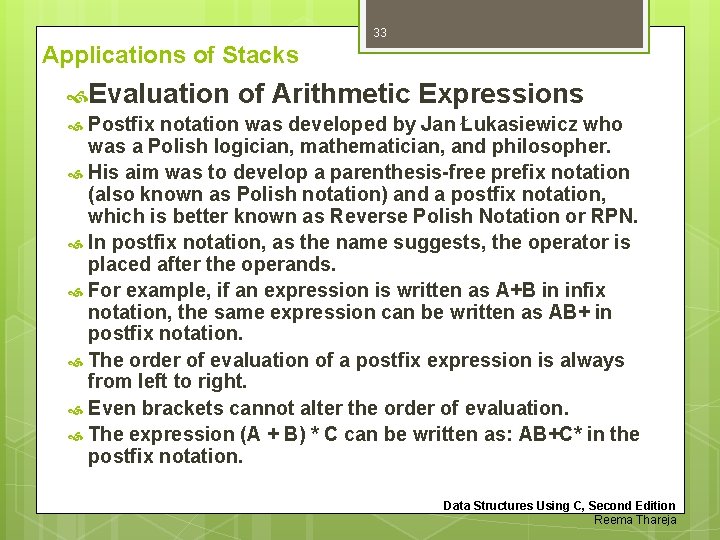 33

Applications of Stacks

Evaluation of Arithmetic Expressions

Postfix notation was developed by Jan Łukasiewicz who was a Polish logician, mathematician, and philosopher.

His aim was to develop a parenthesis-free prefix notation (also known as Polish notation) and a postfix notation, which is better known as Reverse Polish Notation or RPN.

In postfix notation, as the name suggests, the operator is placed after the operands.

For example, if an expression is written as A+B in infix notation, the same expression can be written as AB+ in postfix notation.

The order of evaluation of a postfix expression is always from left to right.

Even brackets cannot alter the order of evaluation.

The expression (A + B) * C can be written as: AB+C* in the postfix notation.

Data Structures Using C, Second Edition
Reema Thareja